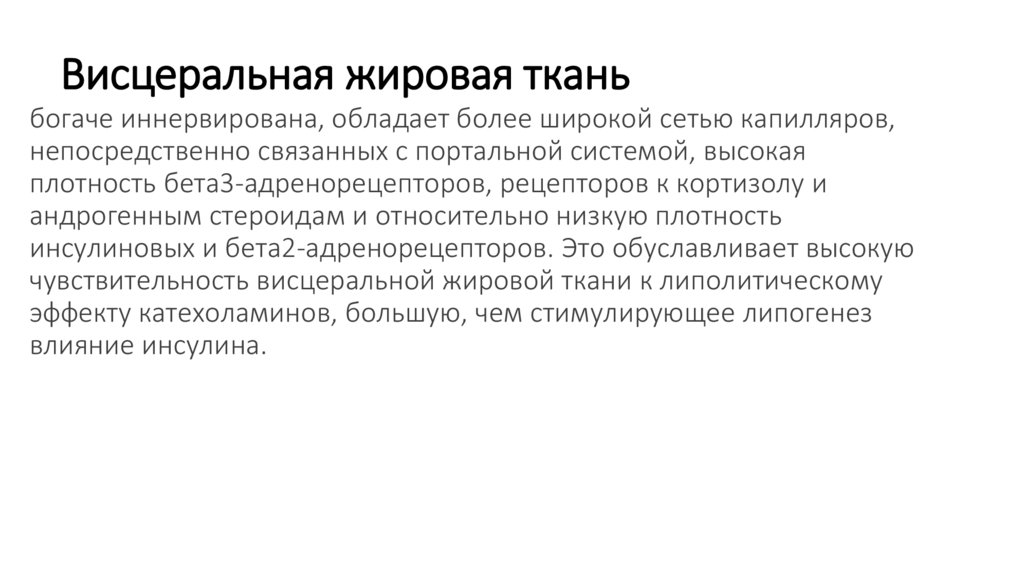 Висцеральная жировая ткань

богаче иннервирована, обладает более широкой сетью капилляров, непосредственно связанных с портальной системой, высокая плотность бета3-адренорецепторов, рецепторов к кортизолу и андрогенным стероидам и относительно низкую плотность инсулиновых и бета2-адренорецепторов. Это обуславливает высокую чувствительность висцеральной жировой ткани к липолитическому эффекту катехоламинов, большую, чем стимулирующее липогенез влияние инсулина.